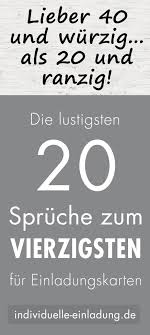 Lieber 40 und würzig... als 20 und ranzig!

Die lustigsten

20

Sprüche zum

VIERZIGSTEN

für Einladungskarten

individuelle-einladung.de